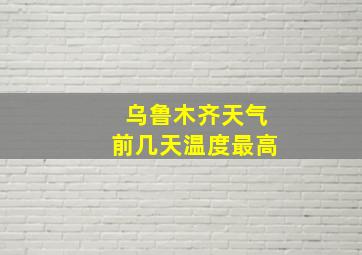 乌鲁木齐天气
前几天温度最高